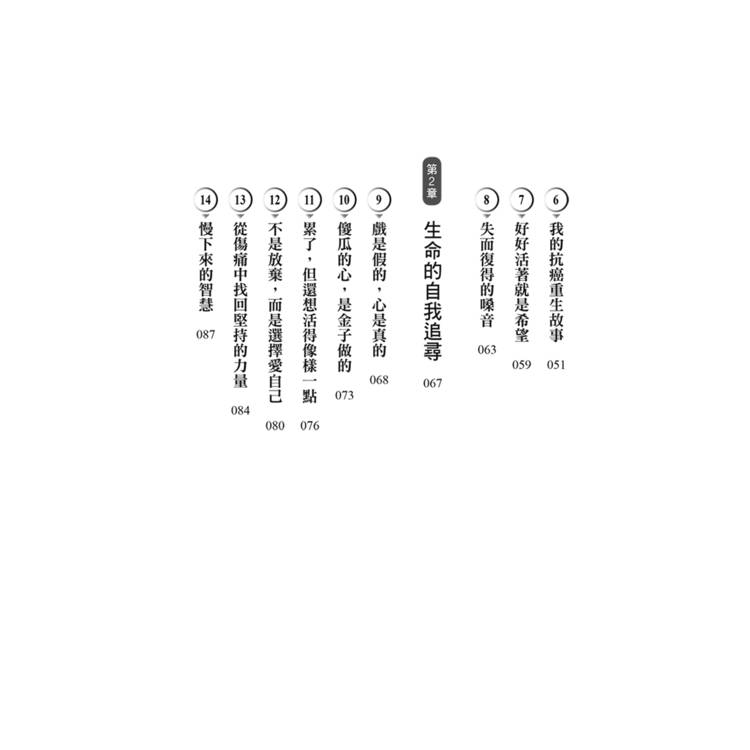 6 我的抗癌重生故事 051

7 好好活著就是希望 059

8 失而復得的嗓音 063

第2章

生命的自我追尋 067

9 戲是假的，心是真的 068

10 傻瓜的心，是金子做的 073

11 累了，但還想活得像樣一點 076

12 不是放棄，而是選擇愛自己 080

13 從傷痛中找回堅持的力量 084

14 慢下來的智慧 087